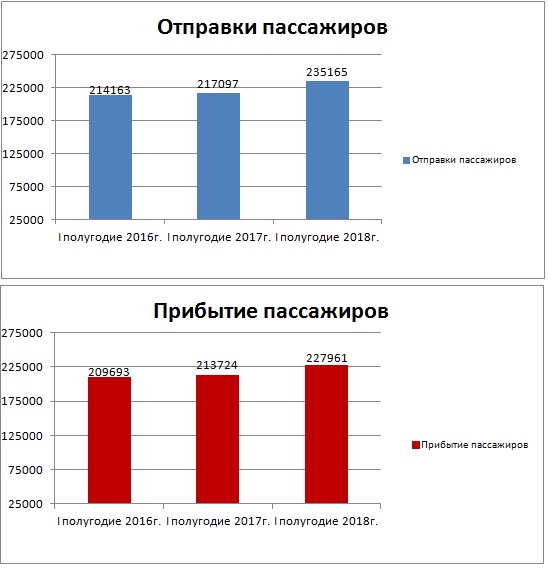 Отправки пассажиров

275000
225000
175000
125000
75000
25000

214163
217097
235165

I полугодие 2016г. I полугодие 2017г. I полугодие 2018г.

Отправки пассажиров

Прибытие пассажиров

275000
225000
175000
125000
75000
25000

209693
213724
227961

I полугодие 2016г. I полугодие 2017г. I полугодие 2018г.

Прибытие пассажиров